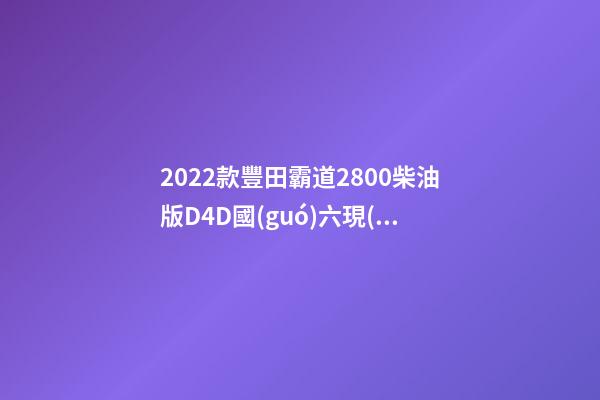 2022款豐田霸道2800柴油版D4D國(guó)六現(...